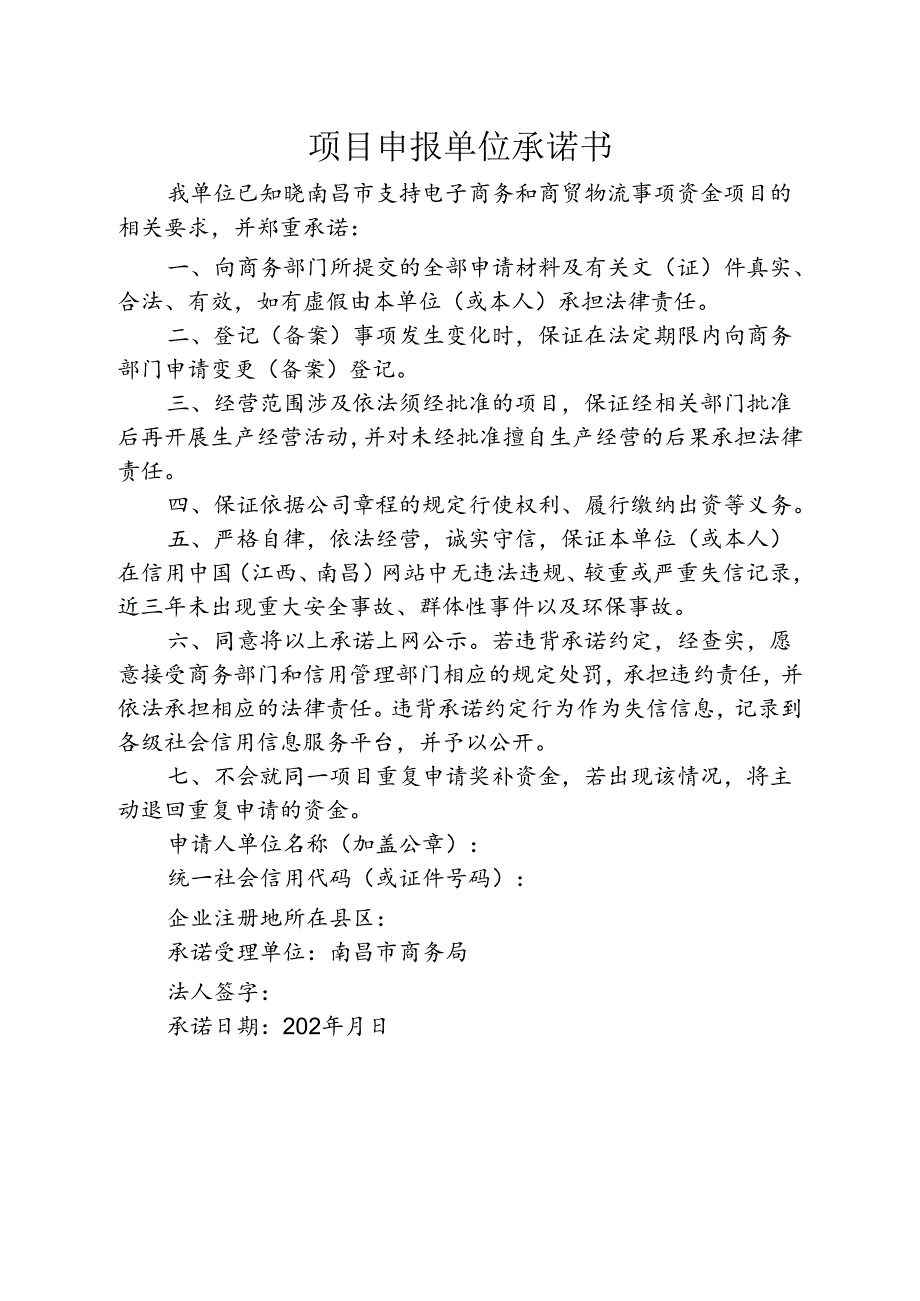 项目申报单位承诺书

我单位已知晓南昌市支持电子商务和商贸物流事项资金项目的相关要求，并郑重承诺：

一、向商务部门所提交的全部申请材料及有关文（证）件真实、合法、有效，如有虚假由本单位（或本人）承担法律责任。

二、登记（备案）事项发生变化时，保证在法定期限内向商务部门申请变更（备案）登记。

三、经营范围涉及依法须经批准的项目，保证经相关部门批准后再开展生产经营活动，并对未经批准擅自生产经营的后果承担法律责任。

四、保证依据公司章程的规定行使权利、履行缴纳出资等义务。

五、严格自律，依法经营，诚实守信，保证本单位（或本人）在信用中国（江西、南昌）网站中无违法违规、较重或严重失信记录，近三年未出现重大安全事故、群体性事件以及环保事故。

六、同意将以上承诺上网公示。若违背承诺约定，经查实，愿意接受商务部门和信用管理部门相应的规定处罚，承担违约责任，并依法承担相应的法律责任。违背承诺约定行为作为失信信息，记录到各级社会信用信息服务平台，并予以公开。

七、不会就同一项目重复申请奖补资金，若出现该情况，将主动退回重复申请的资金。

申请人单位名称（加盖公章）：

统一社会信用代码（或证件号码）：

企业注册地所在县区：

承诺受理单位：南昌市商务局

法人签字：

承诺日期：202年月日